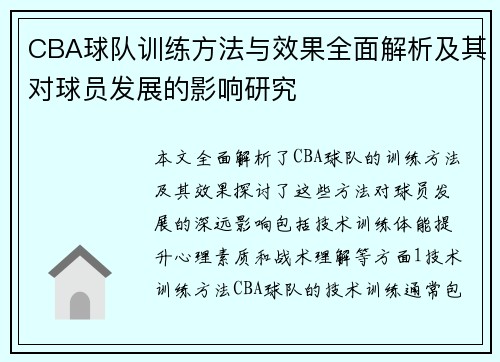 CBA球队训练方法与效果全面解析及其对球员发展的影响研究

本文全面解析了CBA球队的训练方法及其效果探讨了这些方法对球员发展的深远影响包括技术训练体能提升心理素质和战术理解等方面1技术训练方法CBA球队的技术训练通常包